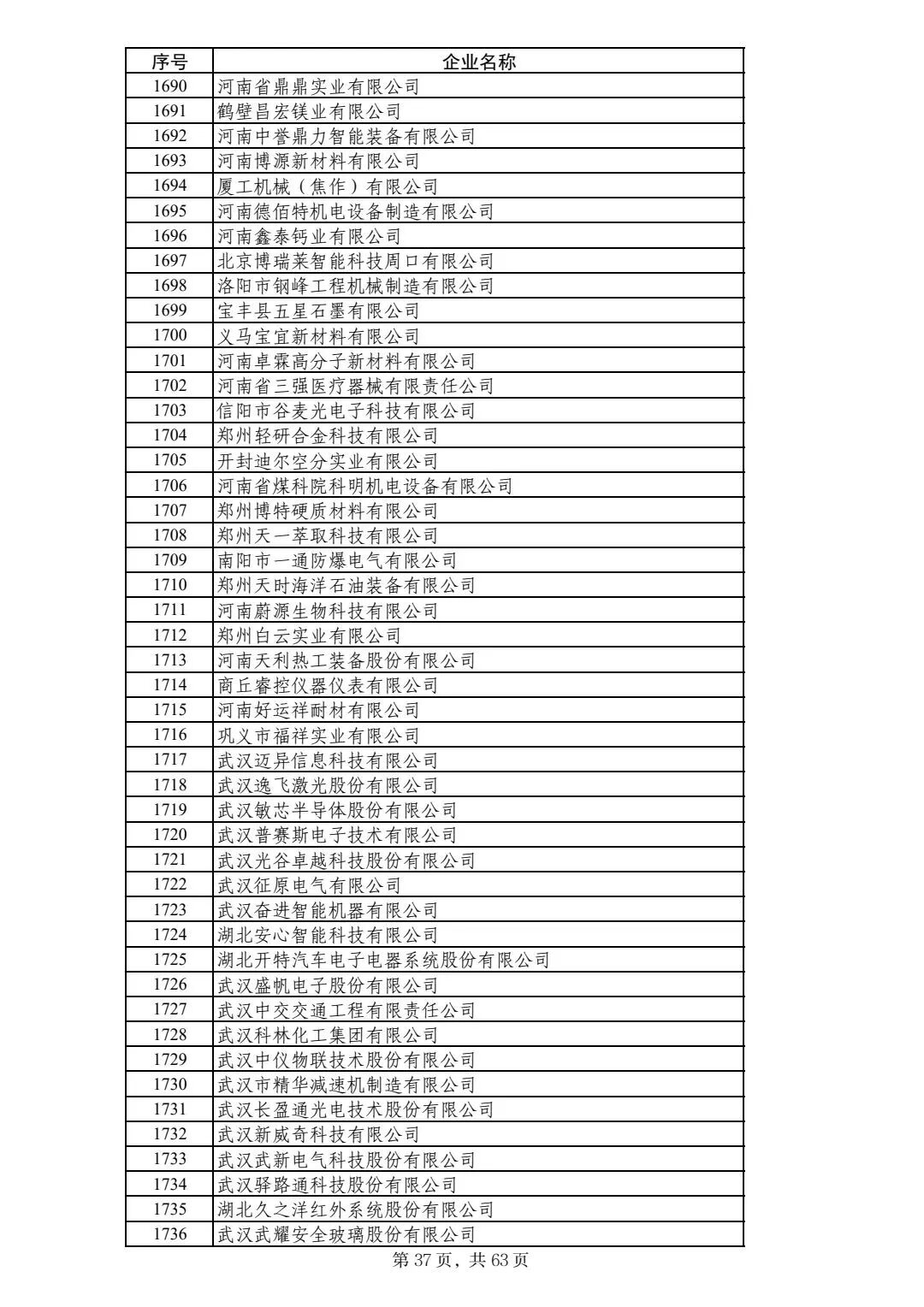 | 序号 | 企业名称 |
|---|---|
| 1690 | 河南省鼎鼎实业有限公司 |
| 1691 | 鹤壁昌宏镁业有限公司 |
| 1692 | 河南中誉鼎力智能装备有限公司 |
| 1693 | 河南博源新材料有限公司 |
| 1694 | 厦工机械（焦作）有限公司 |
| 1695 | 河南德佰特机电设备制造有限公司 |
| 1696 | 河南鑫泰钙业有限公司 |
| 1697 | 北京博瑞莱智能科技周口有限公司 |
| 1698 | 洛阳市钢峰工程机械制造有限公司 |
| 1699 | 宝丰县五星石墨有限公司 |
| 1700 | 义马宝宜新材料有限公司 |
| 1701 | 河南卓霖高分子新材料有限公司 |
| 1702 | 河南省三强医疗器械有限责任公司 |
| 1703 | 信阳市谷麦光电子科技有限公司 |
| 1704 | 郑州轻研合金科技有限公司 |
| 1705 | 开封迪尔空分实业有限公司 |
| 1706 | 河南省煤科院科明机电设备有限公司 |
| 1707 | 郑州博特硬质材料有限公司 |
| 1708 | 郑州天一萃取科技有限公司 |
| 1709 | 南阳市一通防爆电气有限公司 |
| 1710 | 郑州天时海洋石油装备有限公司 |
| 1711 | 河南蔚源生物科技有限公司 |
| 1712 | 郑州白云实业有限公司 |
| 1713 | 河南天利热工装备股份有限公司 |
| 1714 | 商丘睿控仪器仪表有限公司 |
| 1715 | 河南好运祥耐材有限公司 |
| 1716 | 巩义市福祥实业有限公司 |
| 1717 | 武汉迈异信息科技有限公司 |
| 1718 | 武汉逸飞激光股份有限公司 |
| 1719 | 武汉敏芯半导体股份有限公司 |
| 1720 | 武汉普赛斯电子技术有限公司 |
| 1721 | 武汉光谷卓越科技股份有限公司 |
| 1722 | 武汉征原电气有限公司 |
| 1723 | 武汉奋进智能机器有限公司 |
| 1724 | 湖北安心智能科技有限公司 |
| 1725 | 湖北开特汽车电子电器系统股份有限公司 |
| 1726 | 武汉盛帆电子股份有限公司 |
| 1727 | 武汉中交交通工程有限责任公司 |
| 1728 | 武汉科林化工集团有限公司 |
| 1729 | 武汉中仪物联技术股份有限公司 |
| 1730 | 武汉市精华减速机制造有限公司 |
| 1731 | 武汉长盈通光电技术股份有限公司 |
| 1732 | 武汉新威奇科技有限公司 |
| 1733 | 武汉武新电气科技股份有限公司 |
| 1734 | 武汉驿路通科技股份有限公司 |
| 1735 | 湖北久之洋红外系统股份有限公司 |
| 1736 | 武汉武耀安全玻璃股份有限公司 |

第 37 页，共 63 页